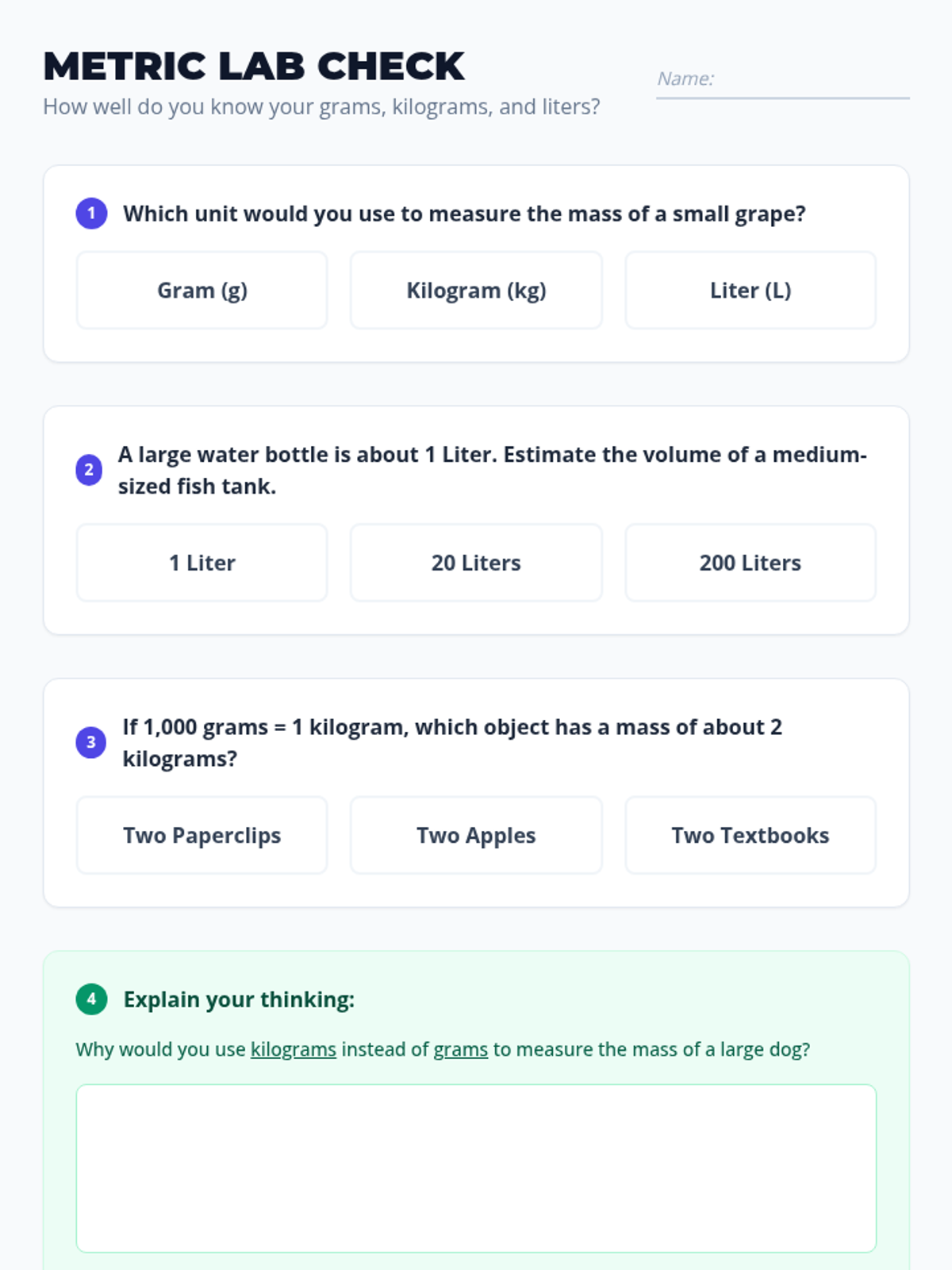 METRIC LAB CHECK

How well do you know your grams, kilograms, and liters?

Name: ____

1 Which unit would you use to measure the mass of a small grape?

Gram (g) Kilogram (kg) Liter (L)

2 A large water bottle is about 1 Liter. Estimate the volume of a medium-sized fish tank.

1 Liter 20 Liters 200 Liters

3 If 1,000 grams = 1 kilogram, which object has a mass of about 2 kilograms?

Two Paperclips Two Apples Two Textbooks

4 Explain your thinking:

Why would you use kilograms instead of grams to measure the mass of a large dog?